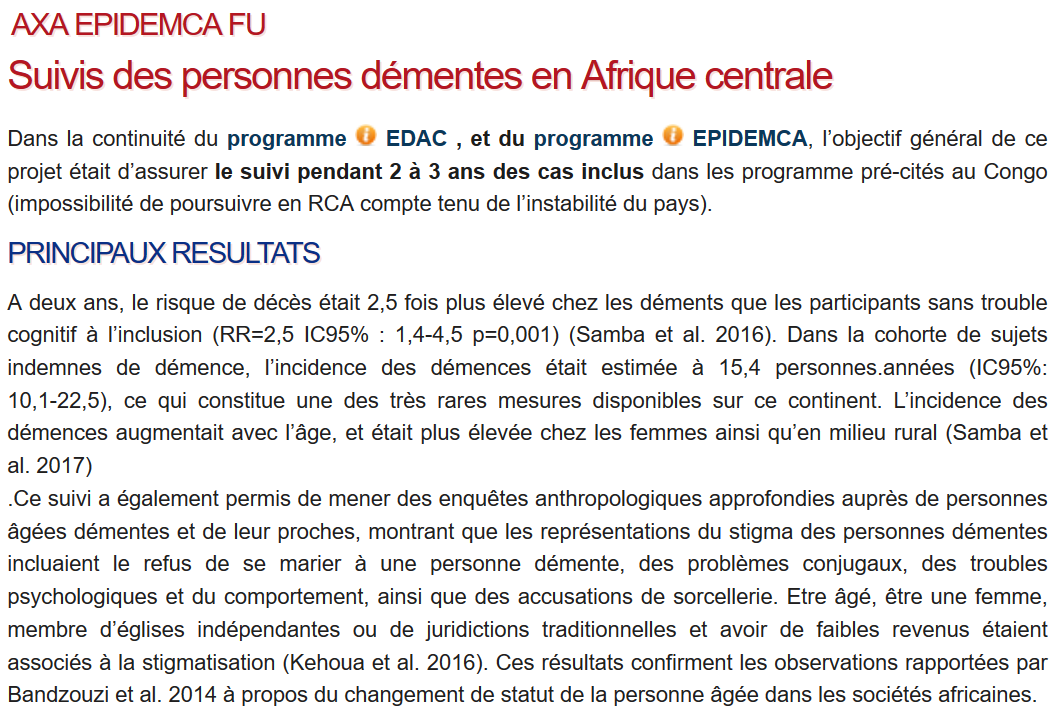 AXA EPIDEMCA FU

Suivis des personnes démentes en Afrique centrale

Dans la continuité du programme EDAC , et du programme EPIDEMCA, l'objectif général de ce projet était d'assurer le suivi pendant 2 à 3 ans des cas inclus dans les programme pré-cités au Congo (impossibilité de poursuivre en RCA compte tenu de l'instabilité du pays).

PRINCIPAUX RESULTATS

A deux ans, le risque de décès était 2,5 fois plus élevé chez les déments que les participants sans trouble cognitif à l'inclusion (RR=2,5 IC95% : 1,4-4,5 p=0,001) (Samba et al. 2016). Dans la cohorte de sujets indemnes de démence, l'incidence des démences était estimée à 15,4 personnes.années (IC95%: 10,1-22,5), ce qui constitue une des très rares mesures disponibles sur ce continent. L'incidence des démences augmentait avec l'âge, et était plus élevée chez les femmes ainsi qu'en milieu rural (Samba et al. 2017)

.Ce suivi a également permis de mener des enquêtes anthropologiques approfondies auprès de personnes âgées démentes et de leur proches, montrant que les représentations du stigma des personnes démentes incluaient le refus de se marier à une personne démente, des problèmes conjugaux, des troubles psychologiques et du comportement, ainsi que des accusations de sorcellerie. Etre âgé, être une femme, membre d'églises indépendantes ou de juridictions traditionnelles et avoir de faibles revenus étaient associés à la stigmatisation (Kehoua et al. 2016). Ces résultats confirment les observations rapportées par Bandzouzi et al. 2014 à propos du changement de statut de la personne âgée dans les sociétés africaines.